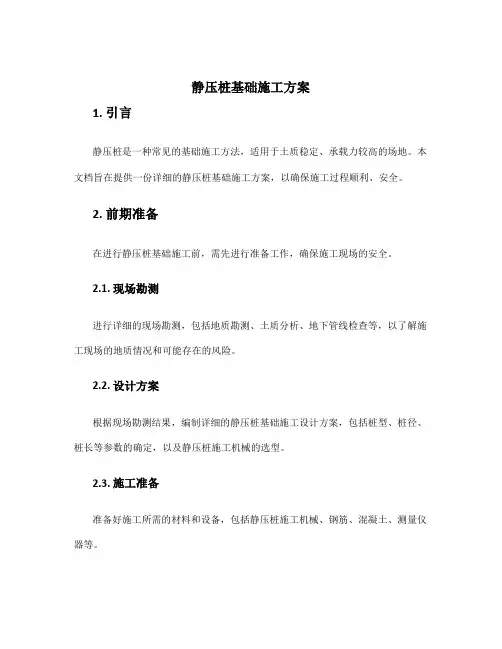 静压桩基础施工方案

1. 引言

静压桩是一种常见的基础施工方法，适用于土质稳定、承载力较高的场地。本文档旨在提供一份详细的静压桩基础施工方案，以确保施工过程顺利、安全。

2. 前期准备

在进行静压桩基础施工前，需先进行准备工作，确保施工现场的安全。

2.1. 现场勘测

进行详细的现场勘测，包括地质勘测、土质分析、地下管线检查等，以了解施工现场的地质情况和可能存在的风险。

2.2. 设计方案

根据现场勘测结果，编制详细的静压桩基础施工设计方案，包括桩型、桩径、桩长等参数的确定，以及静压桩施工机械的选型。

2.3. 施工准备

准备好施工所需的材料和设备，包括静压桩施工机械、钢筋、混凝土、测量仪器等。